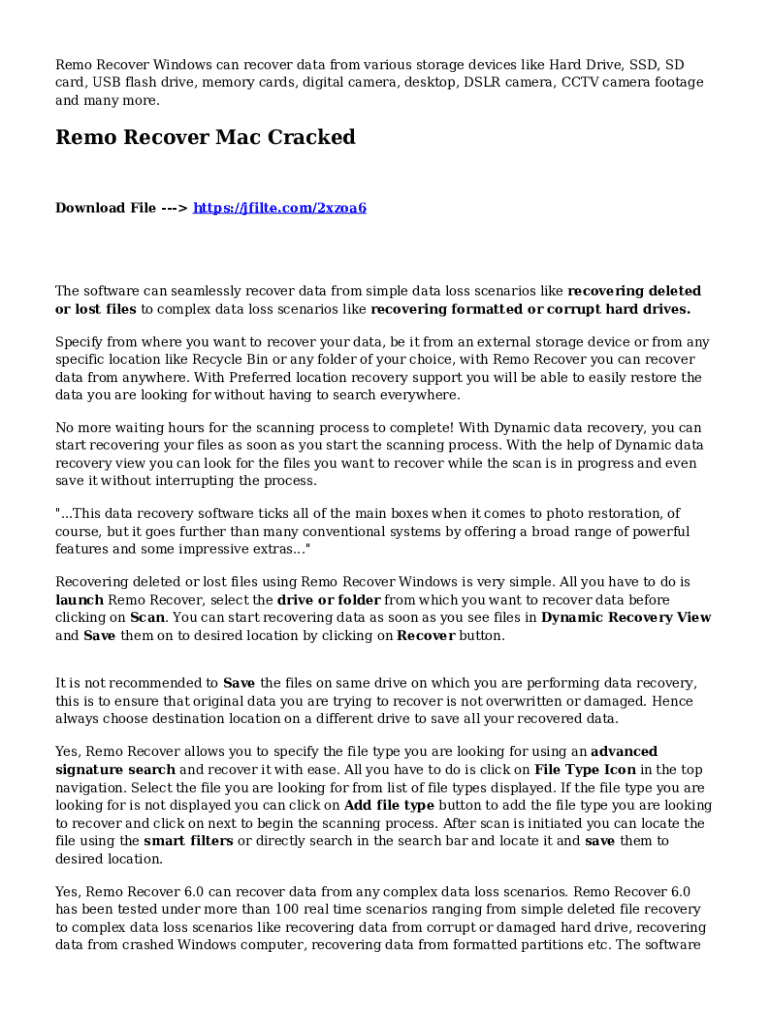 Remo Recover Windows can recover data from various storage devices like Hard Drive, SSD, SD card, USB flash drive, memory cards, digital camera, desktop, DSLR camera, CCTV camera footage and many more.

Remo Recover Mac Cracked

Download File ---> https://jfilte.com/2xzoa6

The software can seamlessly recover data from simple data loss scenarios like recovering deleted or lost files to complex data loss scenarios like recovering formatted or corrupt hard drives.

Specify from where you want to recover your data, be it from an external storage device or from any specific location like Recycle Bin or any folder of your choice, with Remo Recover you can recover data from anywhere. With Preferred location recovery support you will be able to easily restore the data you are looking for without having to search everywhere.

No more waiting hours for the scanning process to complete! With Dynamic data recovery, you can start recovering your files as soon as you start the scanning process. With the help of Dynamic data recovery view you can look for the files you want to recover while the scan is in progress and even save it without interrupting the process.

"...This data recovery software ticks all of the main boxes when it comes to photo restoration, of course, but it goes further than many conventional systems by offering a broad range of powerful features and some impressive extras..."

Recovering deleted or lost files using Remo Recover Windows is very simple. All you have to do is launch Remo Recover, select the drive or folder from which you want to recover data before clicking on Scan. You can start recovering data as soon as you see files in Dynamic Recovery View and Save them on to desired location by clicking on Recover button.

It is not recommended to Save the files on same drive on which you are performing data recovery, this is to ensure that original data you are trying to recover is not overwritten or damaged. Hence always choose destination location on a different drive to save all your recovered data.

Yes, Remo Recover allows you to specify the file type you are looking for using an advanced signature search and recover it with ease. All you have to do is click on File Type Icon in the top navigation. Select the file you are looking for from list of file types displayed. If the file type you are looking for is not displayed you can click on Add file type button to add the file type you are looking to recover and click on next to begin the scanning process. After scan is initiated you can locate the file using the smart filters or directly search in the search bar and locate it and save them to desired location.

Yes, Remo Recover 6.0 can recover data from any complex data loss scenarios. Remo Recover 6.0 has been tested under more than 100 real time scenarios ranging from simple deleted file recovery to complex data loss scenarios like recovering data from corrupt or damaged hard drive, recovering data from crashed Windows computer, recovering data from formatted partitions etc. The software